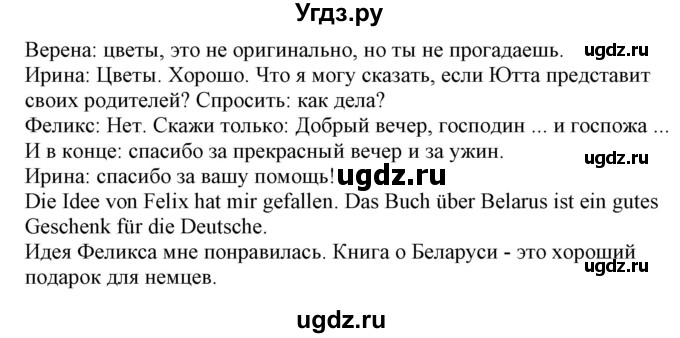 Угдз.ру

Верена: цветы, это не оригинально, но ты не прогадаешь. ugdz.ru
Ирина: Цветы. Хорошо. Что я могу сказать, если Ютта представит своих родителей? Спросить: как дела?
Феликс: Нет. Скажи только: Добрый вечер, господин ... и госпожа ...
И в конце: спасибо за прекрасный вечер и за ужин. ugdz.ru
Ирина: спасибо за вашу помощь! ugdz.ru
Die Idee von Felix hat mir gefallen. Das Buch über Belarus ist ein gutes Geschenk für die Deutsche.
Идея Феликса мне понравилась. Книга о Беларуси - это хороший подарок для немцев. ugdz.ru

ugdz.ru